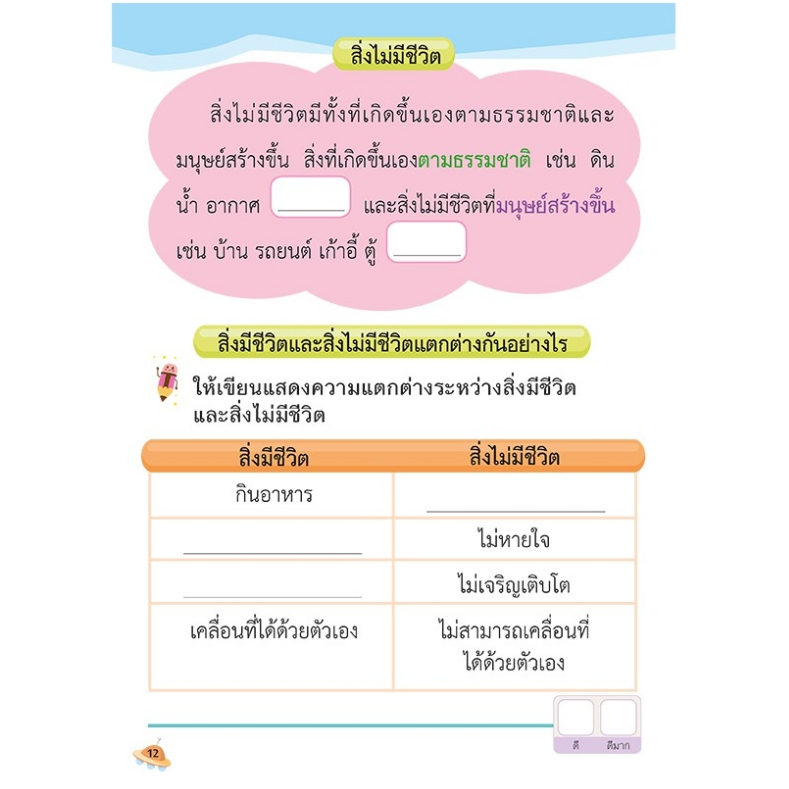 สิ่งไม่มีชีวิต

สิ่งไม่มีชีวิตมีทั้งที่เกิดขึ้นเองตามธรรมชาติและมนุษย์สร้างขึ้น สิ่งที่เกิดขึ้นเองตามธรรมชาติ เช่น ดิน น้ำ อากาศ ________ และสิ่งไม่มีชีวิตที่มนุษย์สร้างขึ้น เช่น บ้าน รถยนต์ เก้าอี้ ตู้ ________

สิ่งมีชีวิตและสิ่งไม่มีชีวิตแตกต่างกันอย่างไร

ให้เขียนแสดงความแตกต่างระหว่างสิ่งมีชีวิตและสิ่งไม่มีชีวิต

| สิ่งมีชีวิต | สิ่งไม่มีชีวิต |
|---|---|
| กินอาหาร | ________ |
| ________ | ไม่หายใจ |
| ________ | ไม่เจริญเติบโต |
| เคลื่อนที่ได้ด้วยตัวเอง | ไม่สามารถเคลื่อนที่ได้ด้วยตัวเอง |

ดี ดีมาก

12